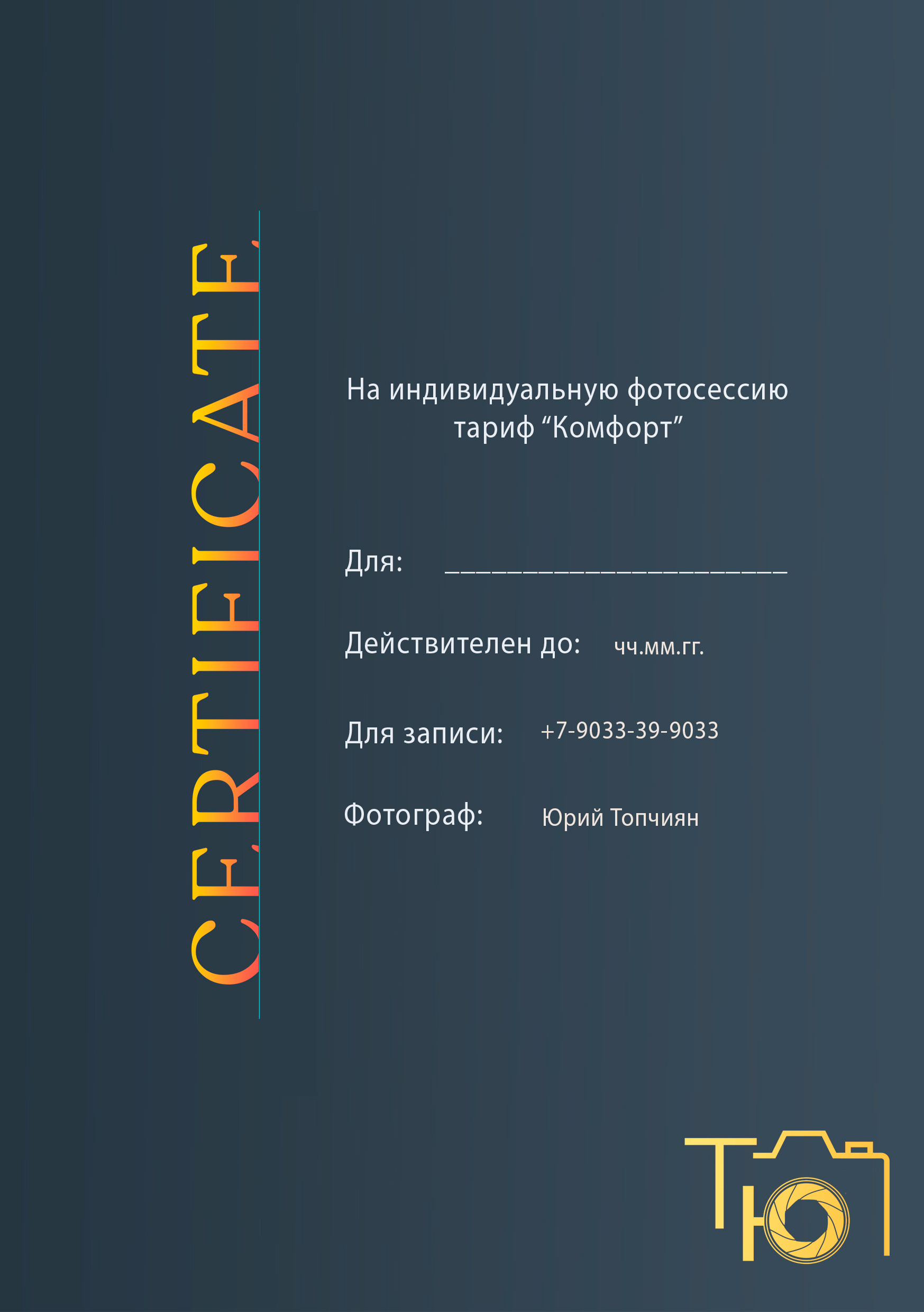 CERTIFICATE

На индивидуальную фотосессию
тариф "Комфорт"

Для: ____

Действителен до: чч.мм.гг.

Для записи: +7-9033-39-9033

Фотограф: Юрий Топчиян

ТЮ